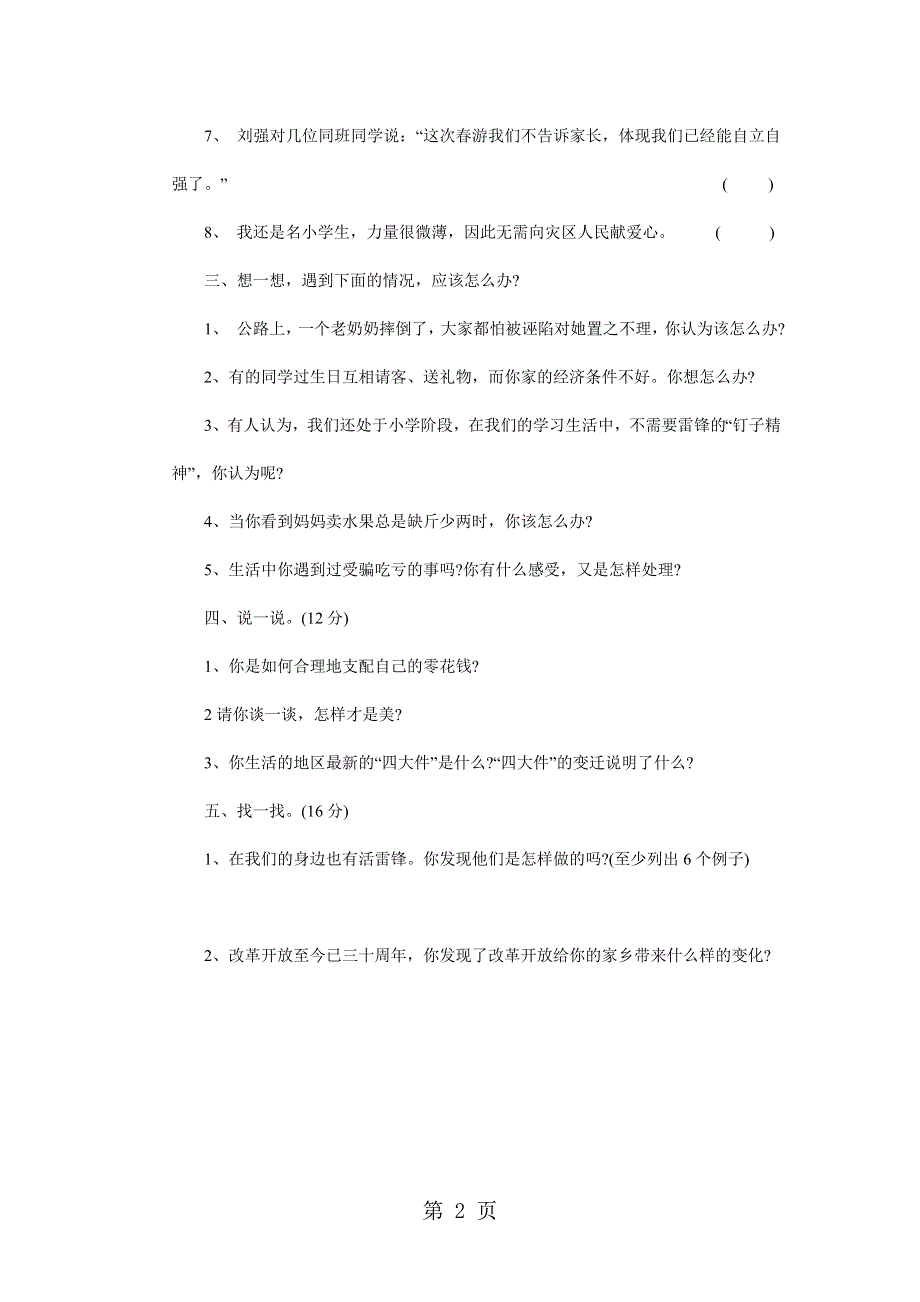 7、 刘强对几位同班同学说：“这次春游我们不告诉家长，体现我们已经能自立自强了。” ( )

8、 我还是名小学生，力量很微薄，因此无需向灾区人民献爱心。 ( )

三、想一想，遇到下面的情况，应该怎么办?

1、 公路上，一个老奶奶摔倒了，大家都怕被诬陷对她置之不理，你认为该怎么办?

2、有的同学过生日互相请客、送礼物，而你家的经济条件不好。你想怎么办?

3、有人认为，我们还处于小学阶段，在我们的学习生活中，不需要雷锋的“钉子精神”，你认为呢?

4、当你看到妈妈卖水果总是缺斤少两时，你该怎么办?

5、生活中你遇到过受骗吃亏的事吗?你有什么感受，又是怎样处理?

四、说一说。(12 分)

1、你是如何合理地支配自己的零花钱?

2 请你谈一谈，怎样才是美?

3、你生活的地区最新的“四大件”是什么?“四大件”的变迁说明了什么?

五、找一找。(16 分)

1、在我们的身边也有活雷锋。你发现他们是怎样做的吗?(至少列出 6 个例子)

2、改革开放至今已三十周年，你发现了改革开放给你的家乡带来什么样的变化?

第 2 页